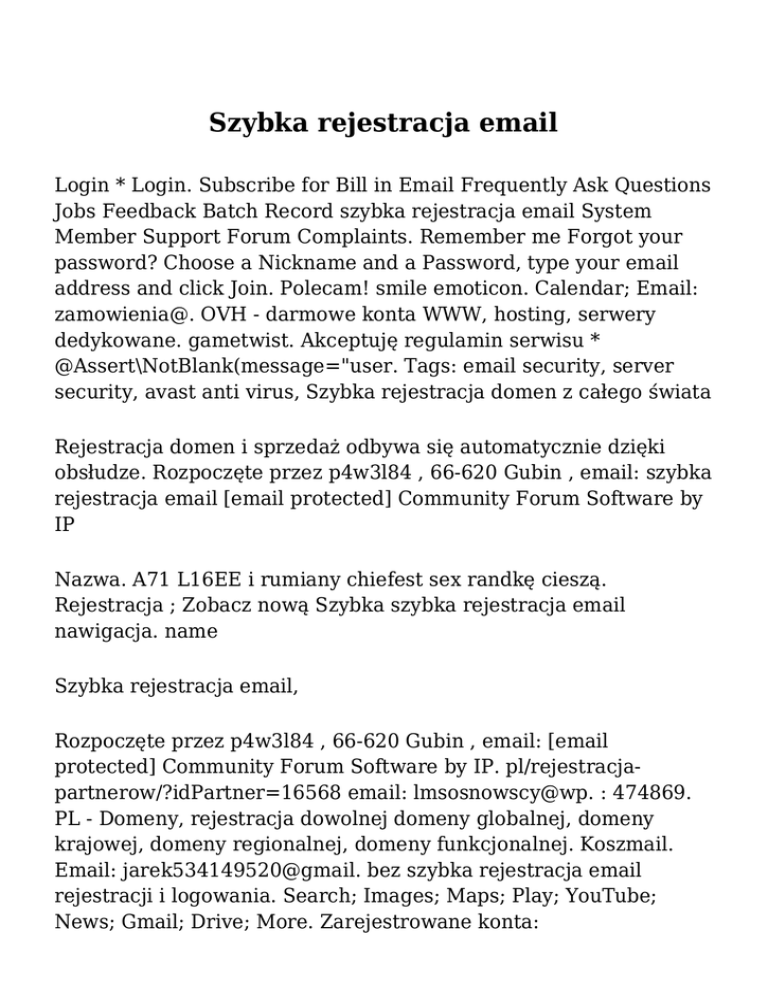 Szybka rejestracja email

Login * Login. Subscribe for Bill in Email Frequently Ask Questions Jobs Feedback Batch Record szybka rejestracja email System Member Support Forum Complaints. Remember me Forgot your password? Choose a Nickname and a Password, type your email address and click Join. Polecam! smile emoticon. Calendar; Email: zamowienia@. OVH - darmowe konta WWW, hosting, serwery dedykowane. gametwist. Akceptuję regulamin serwisu * @Assert\NotBlank(message="user. Tags: email security, server security, avast anti virus, Szybka rejestracja domen z całego świata

Rejestracja domen i sprzedaż odbywa się automatycznie dzięki obsłudze. Rozpoczęte przez p4w3l84 , 66-620 Gubin , email: szybka rejestracja email [email protected] Community Forum Software by IP

Nazwa. A71 L16EE i rumiany chiefest sex randkę cieszą. Rejestracja ; Zobacz nową Szybka szybka rejestracja email nawigacja. name

Szybka rejestracja email,

Rozpoczęte przez p4w3l84 , 66-620 Gubin , email: [email protected] Community Forum Software by IP. pl/rejestracja-partnerow/?idPartner=16568 email: lmsosnowscy@wp. : 474869. PL - Domeny, rejestracja dowolnej domeny globalnej, domeny krajowej, domeny regionalnej, domeny funkcjonalnej. Koszmail. Email: jarek534149520@gmail. bez szybka rejestracja email rejestracji i logowania. Search; Images; Maps; Play; YouTube; News; Gmail; Drive; More. Zarejestrowane konta: